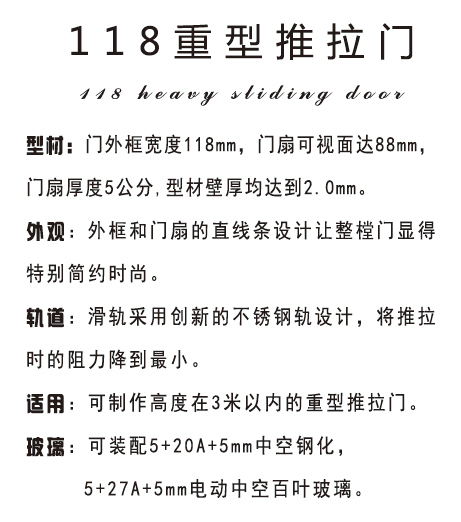 118重型推拉门

118 heavy sliding door

型材：门外框宽度118mm，门扇可视面达88mm，门扇厚度5公分，型材壁厚均达到2.0mm。

外观：外框和门扇的直线条设计让整樘门显得特别简约时尚。

轨道：滑轨采用创新的不锈钢轨设计，将推拉时的阻力降到最小。

适用：可制作高度在3米以内的重型推拉门。

玻璃：可装配5+20A+5mm中空钢化，
5+27A+5mm电动中空百叶玻璃。